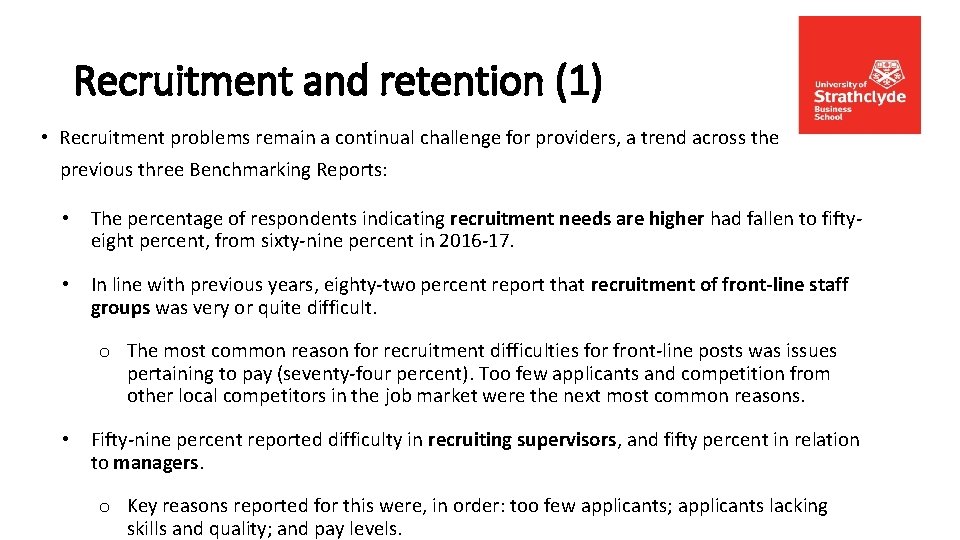 Recruitment and retention (1)

University of Strathclyde Business School

• Recruitment problems remain a continual challenge for providers, a trend across the previous three Benchmarking Reports:

• The percentage of respondents indicating recruitment needs are higher had fallen to fifty-eight percent, from sixty-nine percent in 2016-17.

• In line with previous years, eighty-two percent report that recruitment of front-line staff groups was very or quite difficult.

o The most common reason for recruitment difficulties for front-line posts was issues pertaining to pay (seventy-four percent). Too few applicants and competition from other local competitors in the job market were the next most common reasons.

• Fifty-nine percent reported difficulty in recruiting supervisors, and fifty percent in relation to managers.

o Key reasons reported for this were, in order: too few applicants; applicants lacking skills and quality; and pay levels.